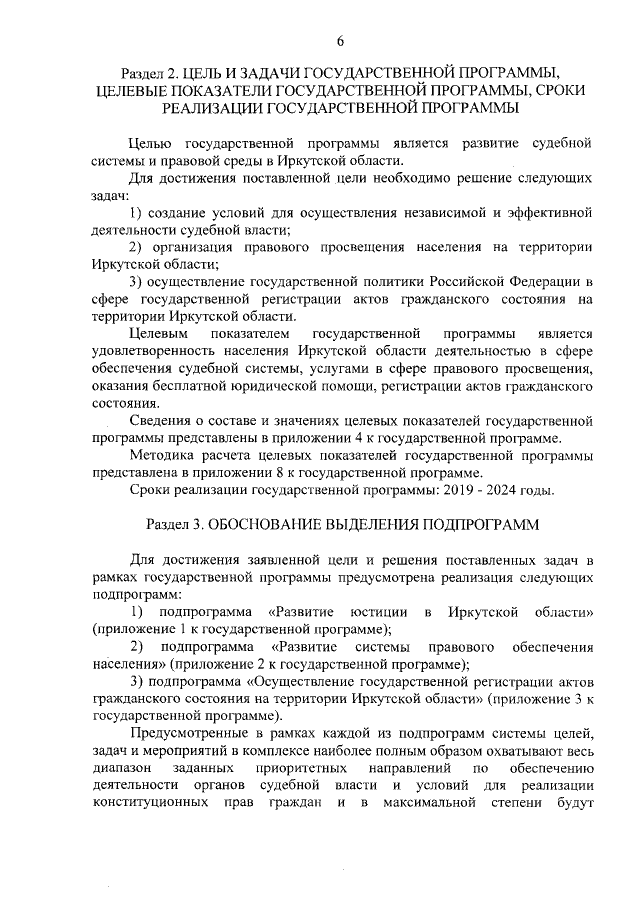 6

Раздел 2. ЦЕЛЬ И ЗАДАЧИ ГОСУДАРСТВЕННОЙ ПРОГРАММЫ, ЦЕЛЕВЫЕ ПОКАЗАТЕЛИ ГОСУДАРСТВЕННОЙ ПРОГРАММЫ, СРОКИ РЕАЛИЗАЦИИ ГОСУДАРСТВЕННОЙ ПРОГРАММЫ

Целью государственной программы является развитие судебной системы и правовой среды в Иркутской области.

Для достижения поставленной цели необходимо решение следующих задач:

1) создание условий для осуществления независимой и эффективной деятельности судебной власти;

2) организация правового просвещения населения на территории Иркутской области;

3) осуществление государственной политики Российской Федерации в сфере государственной регистрации актов гражданского состояния на территории Иркутской области.

Целевым показателем государственной программы является удовлетворенность населения Иркутской области деятельностью в сфере обеспечения судебной системы, услугами в сфере правового просвещения, оказания бесплатной юридической помощи, регистрации актов гражданского состояния.

Сведения о составе и значениях целевых показателей государственной программы представлены в приложении 4 к государственной программе.

Методика расчета целевых показателей государственной программы представлена в приложении 8 к государственной программе.

Сроки реализации государственной программы: 2019 - 2024 годы.

Раздел 3. ОБОСНОВАНИЕ ВЫДЕЛЕНИЯ ПОДПРОГРАММ

Для достижения заявленной цели и решения поставленных задач в рамках государственной программы предусмотрена реализация следующих подпрограмм:

1) подпрограмма «Развитие юстиции в Иркутской области» (приложение 1 к государственной программе);

2) подпрограмма «Развитие системы правового обеспечения населения» (приложение 2 к государственной программе);

3) подпрограмма «Осуществление государственной регистрации актов гражданского состояния на территории Иркутской области» (приложение 3 к государственной программе).

Предусмотренные в рамках каждой из подпрограмм системы целей, задач и мероприятий в комплексе наиболее полным образом охватывают весь диапазон заданных приоритетных направлений по обеспечению деятельности органов судебной власти и условий для реализации конституционных прав граждан и в максимальной степени будут